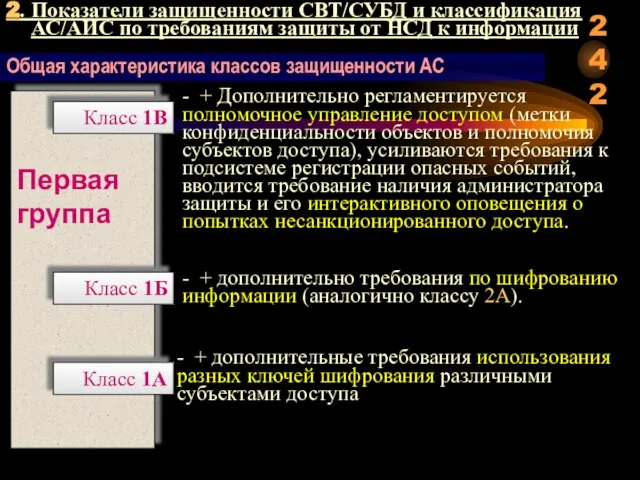 2. Показатели защищенности СВТ/СУБД и классификация АС/АИС по требованиям защиты от НСД к информации

2
4
2

Общая характеристика классов защищенности АС

Первая группа

Класс 1В

- + Дополнительно регламентируется полномочное управление доступом (метки конфиденциальности объектов и полномочия субъектов доступа), усиливаются требования к подсистеме регистрации опасных событий, вводится требование наличия администратора защиты и его интерактивного оповещения о попытках несанкционированного доступа.

Класс 1Б

- + дополнительно требования по шифрованию информации (аналогично классу 2А).

Класс 1А

- + дополнительные требования использования разных ключей шифрования различными субъектами доступа